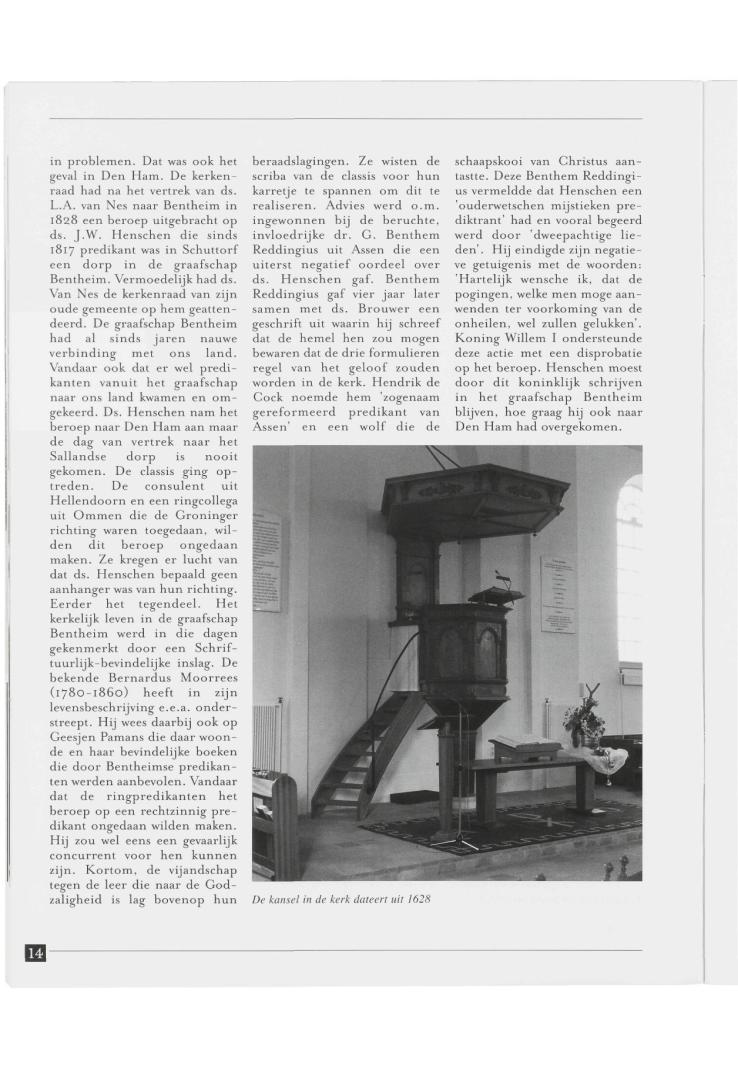 in problemen. Dat was ook het geval in Den Ham. De kerkenraad had na het vertrek van ds. L.A. van Nes naar Bentheim in 1828 een beroep uitgebracht op ds. J.W. Henschen die sinds 1817 predikant was in Schuttorf een dorp in de graafschap Bentheim. Vermoedelijk had ds. Van Nes de kerkenraad van zijn oude gemeente op hem geattendeerd. De graafschap Bentheim had al sinds jaren nauwe verbinding met ons land. Vandaar ook dat er wel predikanten vanuit het graafschap naar ons land kwamen en omgekeerd. Ds. Henschen nam het beroep naar Den Ham aan maar de dag van vertrek naar het Sallandse dorp is nooit gekomen. De classis ging optreden. De consulent uit Hellendoorn en een ringcollega uit Ommen die de Groninger richting waren toegedaan, wilden dit beroep ongedaan maken. Ze kregen er lucht van dat ds. Henschen bepaald geen aanhanger was van hun richting. Eerder het tegendeel. Het kerkelijk leven in de graafschap Bentheim werd in die dagen gekenmerkt door een Schriftuurlijk-bevindelijke inslag. De bekende Bernardus Moorrees (1780-1860) heeft in zijn levensbeschrijving e.e.a. onderstreept. Hij wees daarbij ook op Geesjen Pamans die daar woonde en haar bevindelijke boeken die door Bentheimse predikanten werden aanbevolen. Vandaar dat de ringpredikanten het beroep op een rechtzinnig predikant ongedaan wilden maken. Hij zou wel eens een gevaarlijk concurrent voor hen kunnen zijn. Kortom, de vijandschap tegen de leer die naar de Godzaligheid is lag bovenop hun beraadslagingen. Ze wisten de scriba van de classis voor hun karretje te spannen om dit te realiseren. Advies werd o.m. ingewonnen bij de beruchte, invloedrijke dr. G. Benthem Reddingius uit Assen die een uiterst negatief oordeel over ds. Henschen gaf. Benthem Reddingius gaf vier jaar later samen met ds. Brouwer een geschrift uit waarin hij schreef dat de hemel hen zou mogen bewaren dat de drie formulieren regel van het geloof zouden worden in de kerk. Hendrik de Cock noemde hem 'zogenaam gereformeerd predikant van Assen' en een wolf die de schaapskooi van Christus aantastte. Deze Benthem Reddingius vermeldde dat Henschen een 'ouderwetschen mijstieken prediktrant' had en vooral begeerd werd door 'dweepachtige lieden'. Hij eindigde zijn negatieve getuigenis met de woorden: 'Hartelijk wensche ik, dat de pogingen, welke men moge aanwenden ter voorkoming van de onheilen, wel zullen gelukken'. Koning Willem I ondersteunde deze actie met een disprobatie op het beroep. Henschen moest door dit koninklijk schrijven in het graafschap Bentheim blijven, hoe graag hij ook naar Den Ham had overgekomen.

De kansel in de kerk dateert uit 1628

14